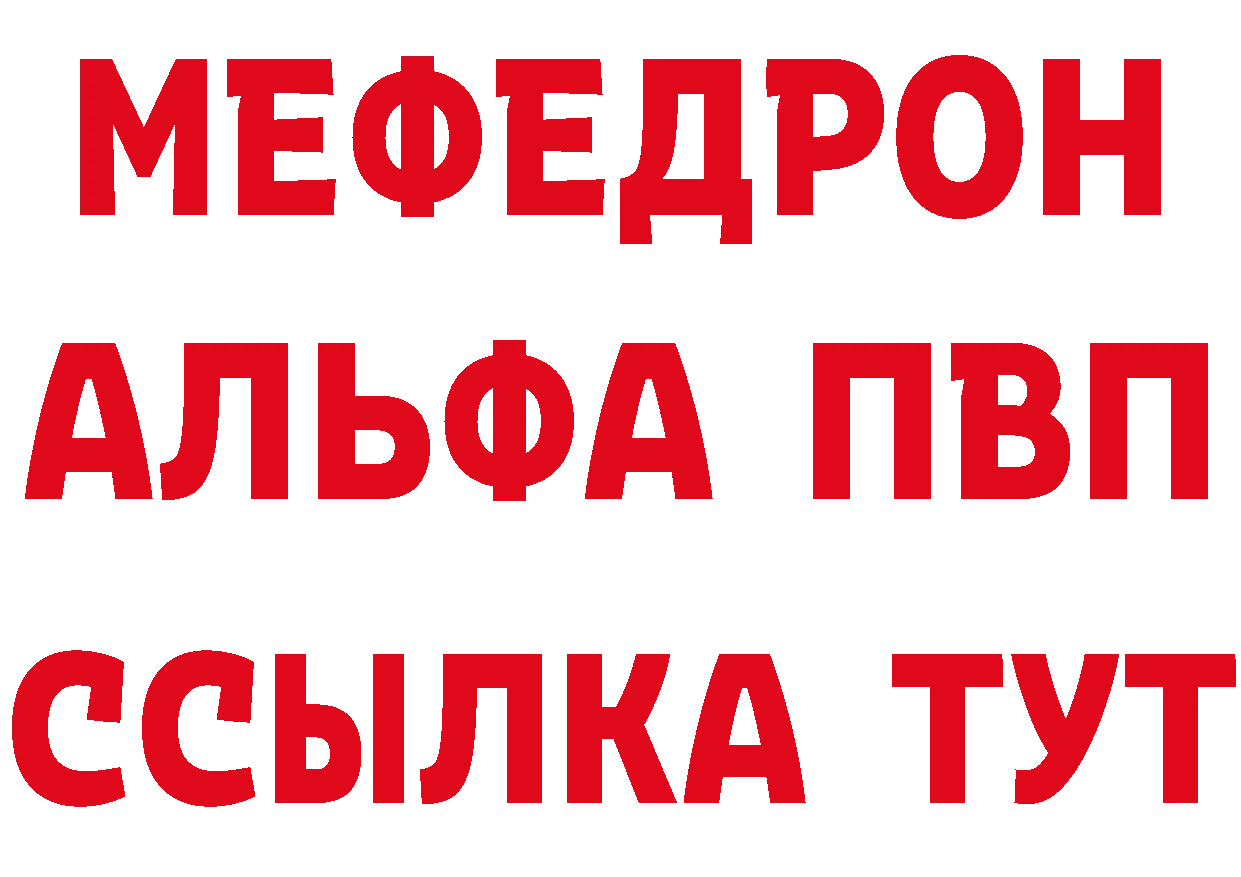 МЕФЕДРОН
АЛЬФА ПВП
ССЫЛКА ТУТ